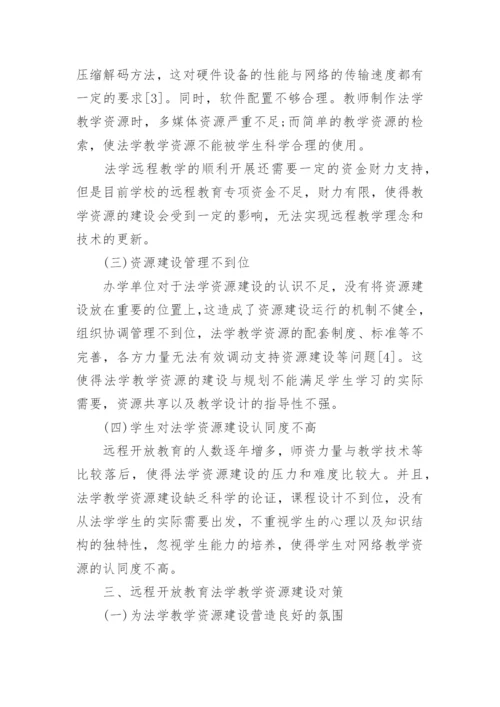 压缩解码方法，这对硬件设备的性能与网络的传输速度都有一定的要求[3]。同时，软件配置不够合理。教师制作法学教学资源时，多媒体资源严重不足;而简单的教学资源的检索，使法学教学资源不能被学生科学合理的使用。

法学远程教学的顺利开展还需要一定的资金财力支持，但是目前学校的远程教育专项资金不足，财力有限，使得教学资源的建设会受到一定的影响，无法实现远程教学理念和技术的更新。

(三)资源建设管理不到位

办学单位对于法学资源建设的认识不足，没有将资源建设放在重要的位置上，这造成了资源建设运行的机制不健全，组织协调管理不到位，法学教学资源的配套制度、标准等不完善，各方力量无法有效调动支持资源建设等问题[4]。这使得法学教学资源的建设与规划不能满足学生学习的实际需要，资源共享以及教学设计的指导性不强。

(四)学生对法学资源建设认同度不高

远程开放教育的人数逐年增多，师资力量与教学技术等比较落后，使得法学资源建设的压力和难度比较大。并且，法学教学资源建设缺乏科学的论证，课程设计不到位，没有从法学学生的实际需要出发，不重视学生的心理以及知识结构的独特性，忽视学生能力的培养，使得学生对网络教学资源的认同度不高。

三、远程开放教育法学教学资源建设对策

(一)为法学教学资源建设营造良好的氛围